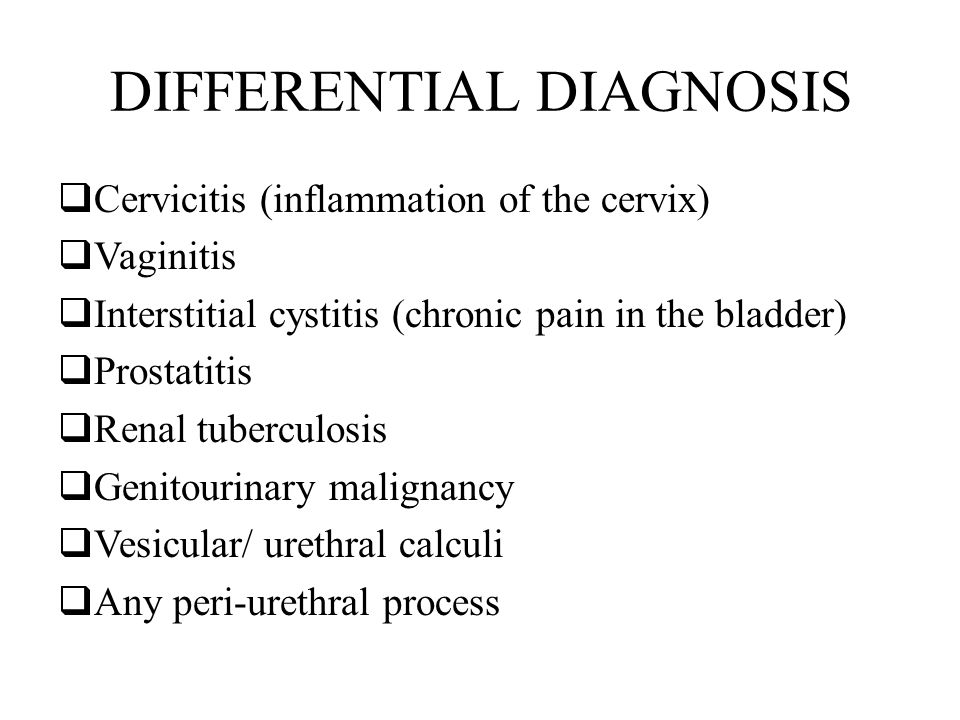 DIFFERENTIAL DIAGNOSIS

❑Cervicitis (inflammation of the cervix)
❑Vaginitis
❑Interstitial cystitis (chronic pain in the bladder)
❑Prostatitis
❑Renal tuberculosis
❑Genitourinary malignancy
❑Vesicular/ urethral calculi
❑Any peri-urethral process